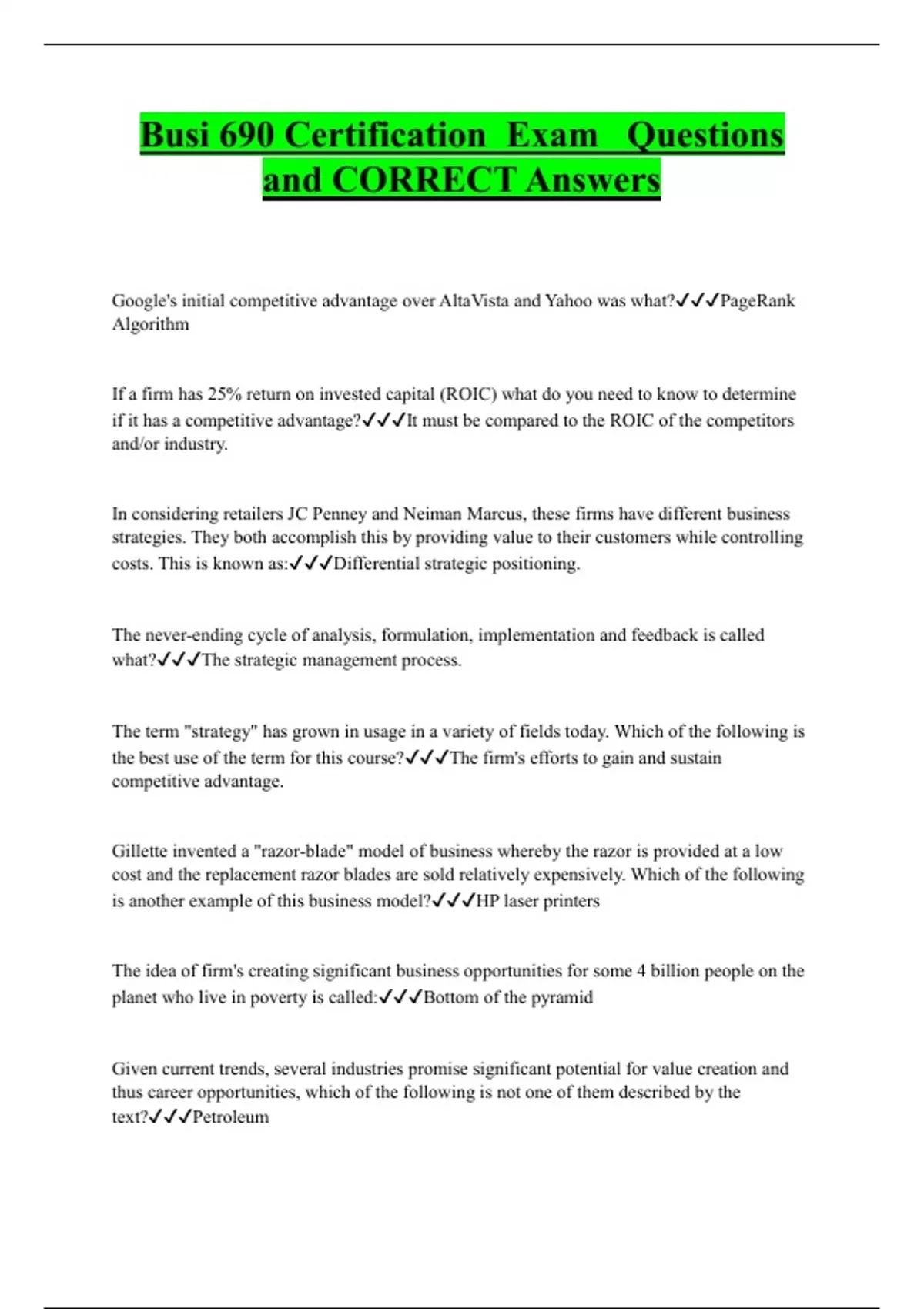 Busi 690 Certification Exam Questions and CORRECT Answers

Google's initial competitive advantage over AltaVista and Yahoo was what?✓✓✓PageRank Algorithm

If a firm has 25% return on invested capital (ROIC) what do you need to know to determine if it has a competitive advantage?✓✓✓It must be compared to the ROIC of the competitors and/or industry.

In considering retailers JC Penney and Neiman Marcus, these firms have different business strategies. They both accomplish this by providing value to their customers while controlling costs. This is known as:✓✓✓Differential strategic positioning.

The never-ending cycle of analysis, formulation, implementation and feedback is called what?✓✓✓The strategic management process.

The term "strategy" has grown in usage in a variety of fields today. Which of the following is the best use of the term for this course?✓✓✓The firm's efforts to gain and sustain competitive advantage.

Gillette invented a "razor-blade" model of business whereby the razor is provided at a low cost and the replacement razor blades are sold relatively expensively. Which of the following is another example of this business model?✓✓✓HP laser printers

The idea of firm's creating significant business opportunities for some 4 billion people on the planet who live in poverty is called:✓✓✓Bottom of the pyramid

Given current trends, several industries promise significant potential for value creation and thus career opportunities, which of the following is not one of them described by the text?✓✓✓Petroleum